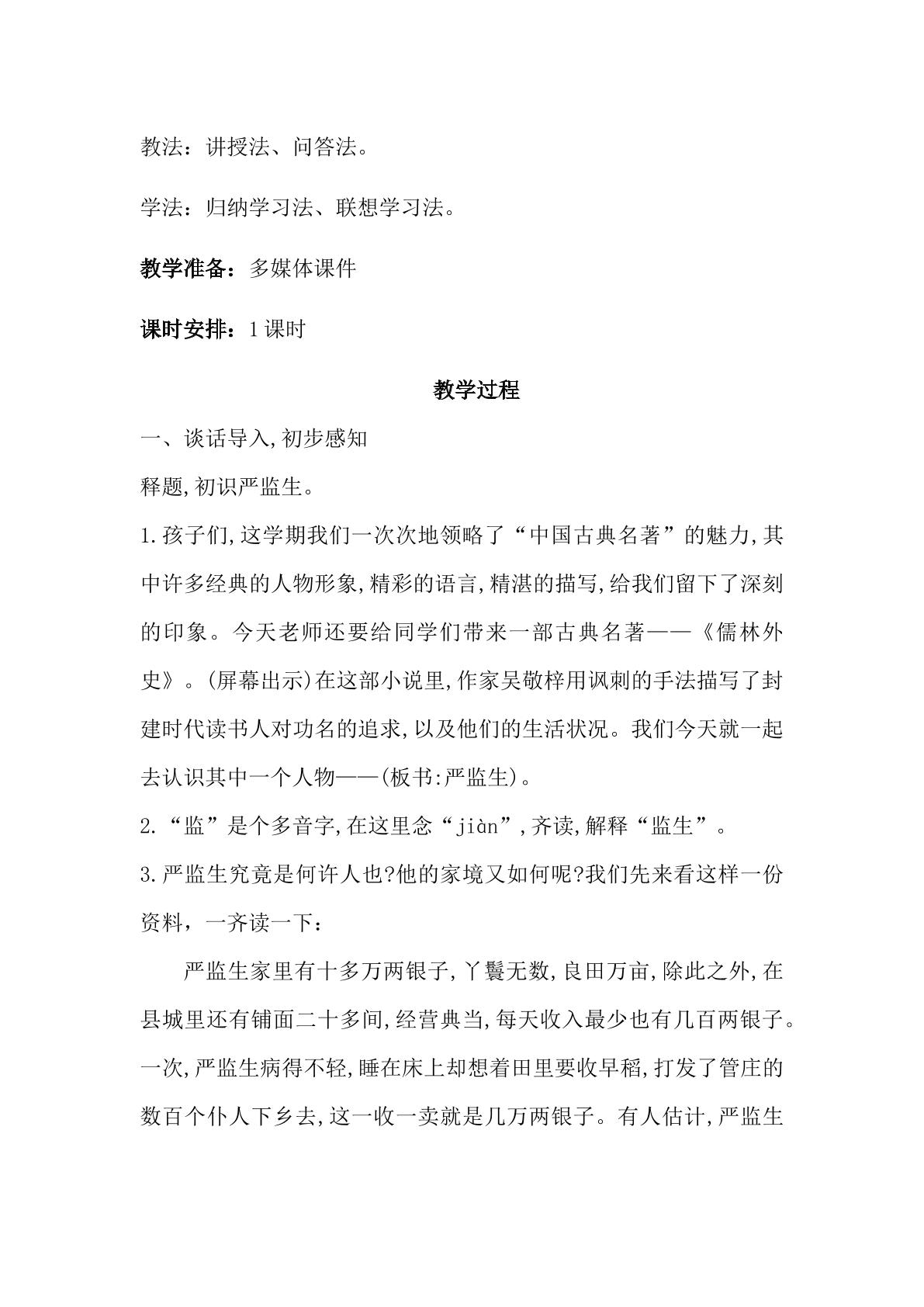 教法：讲授法、问答法。

学法：归纳学习法、联想学习法。

教学准备：多媒体课件

课时安排：1课时

教学过程

一、谈话导入,初步感知

释题,初识严监生。

1.孩子们,这学期我们一次次地领略了“中国古典名著”的魅力,其中许多经典的人物形象,精彩的语言,精湛的描写,给我们留下了深刻的印象。今天老师还要给同学们带来一部古典名著——《儒林外史》。(屏幕出示)在这部小说里,作家吴敬梓用讽刺的手法描写了封建时代读书人对功名的追求,以及他们的生活状况。我们今天就一起去认识其中一个人物——(板书:严监生)。

2.“监”是个多音字,在这里念“jiàn”,齐读,解释“监生”。

3.严监生究竟是何许人也?他的家境又如何呢?我们先来看这样一份资料，一齐读一下：

严监生家里有十多万两银子,丫鬟无数,良田万亩,除此之外,在县城里还有铺面二十多间,经营典当,每天收入最少也有几百两银子。一次,严监生病得不轻,睡在床上却想着田里要收早稻,打发了管庄的数百个仆人下乡去,这一收一卖就是几万两银子。有人估计,严监生